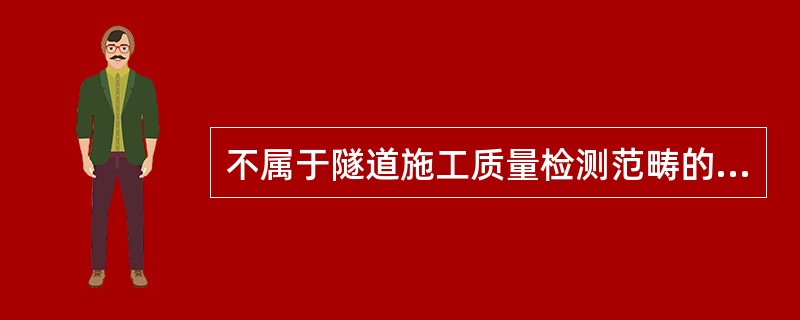 不属于隧道施工质量检测范畴的...